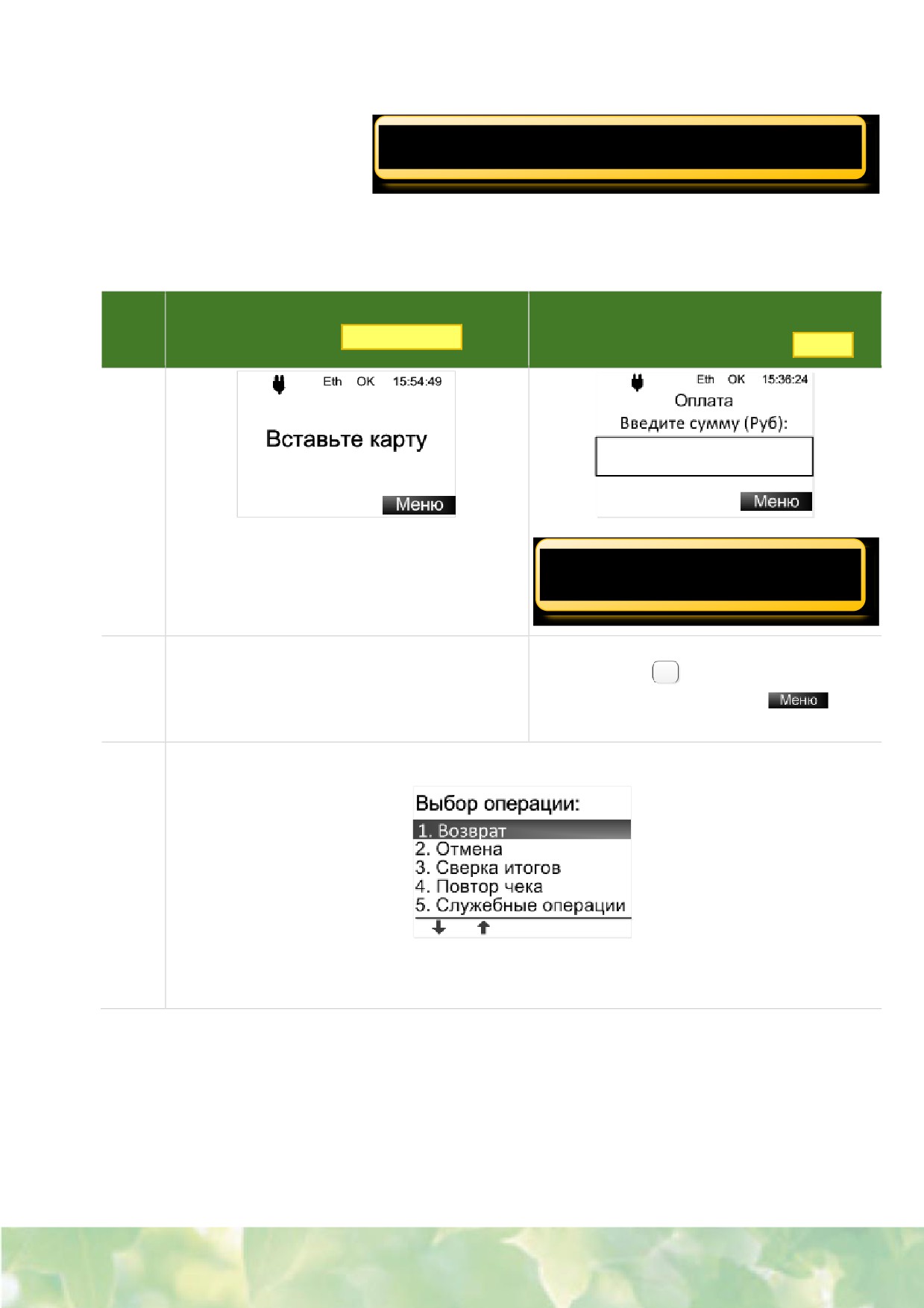 Eth OK 15:54:49

Вставьте карту

Меню

Eth OK 15:36:24

Оплата

Введите сумму (Руб):

Меню

Меню

Выбор операции:

1. Возврат

2. Отмена

3. Сверка итогов

4. Повтор чека

5. Служебные операции